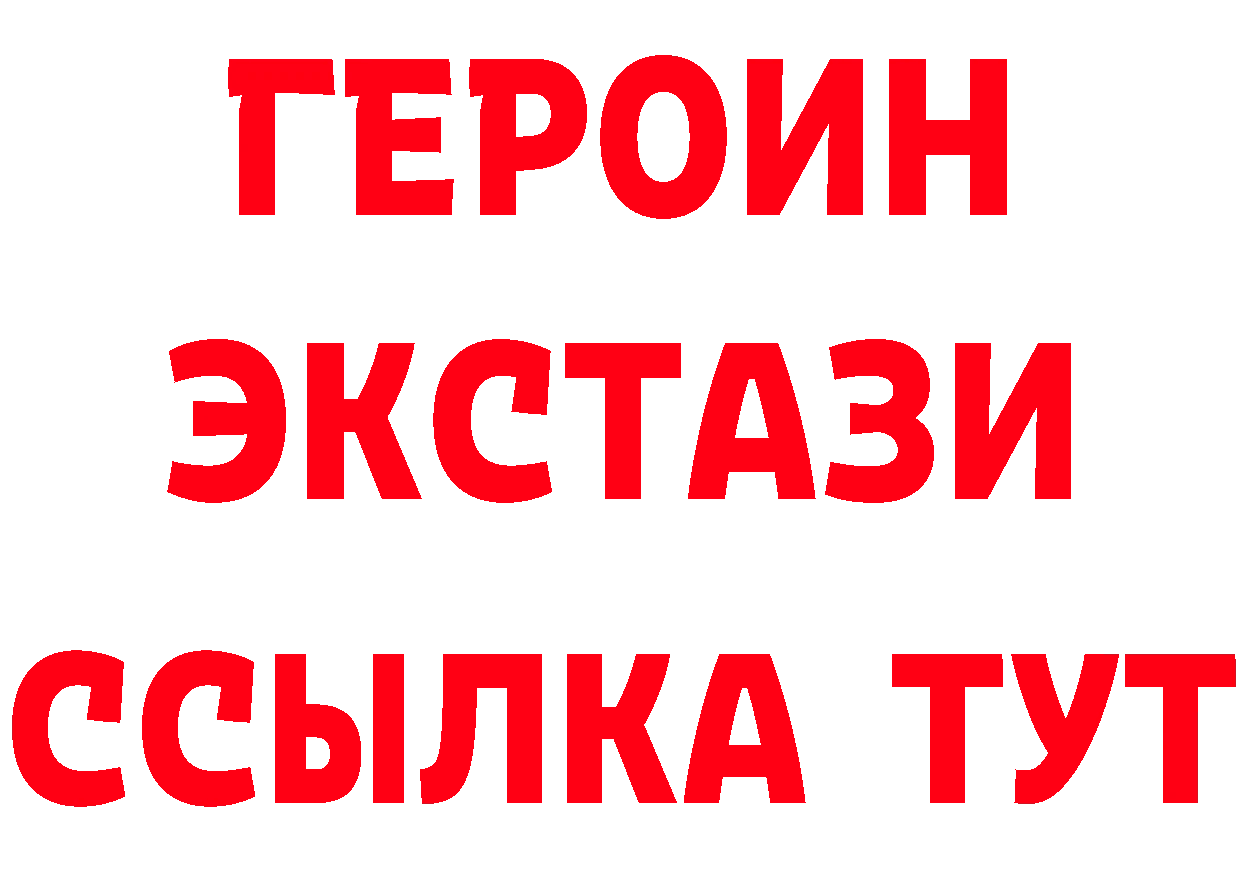 ГЕРОИН ЭКСТАЗИ ССЫЛКА ТУТ